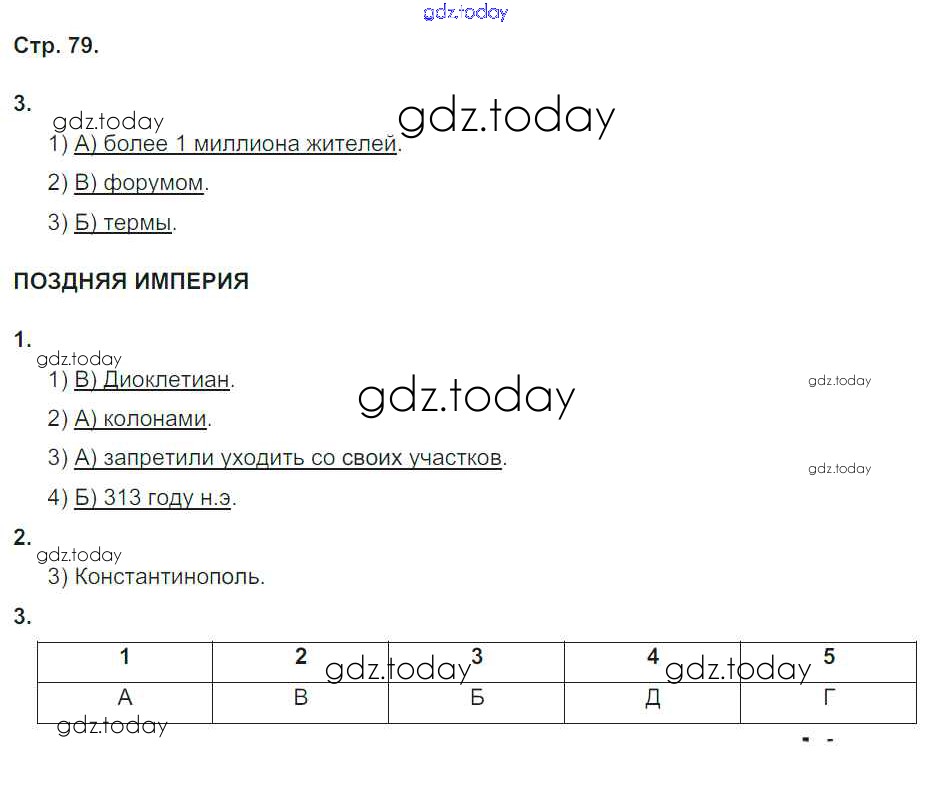 Стр. 79.

3.

1) А) более 1 миллиона жителей.

2) В) форумом.

3) Б) термы.

ПОЗДНЯЯ ИМПЕРИЯ

1.

1) В) Диоклетиан.

2) А) колонами.

3) А) запретили уходить со своих участков.

4) Б) 313 году н.э.

2.

3) Константинополь.

3.

| 1 | 2 | 3 | 4 | 5 |
|---|---|---|---|---|
| А | В | Б | Д | Г |

gdz.today